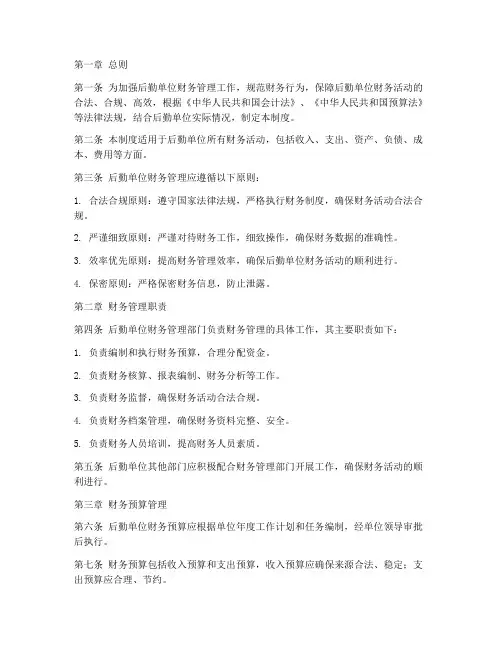 第一章 总则

第一条 为加强后勤单位财务管理工作，规范财务行为，保障后勤单位财务活动的合法、合规、高效，根据《中华人民共和国会计法》、《中华人民共和国预算法》等法律法规，结合后勤单位实际情况，制定本制度。

第二条 本制度适用于后勤单位所有财务活动，包括收入、支出、资产、负债、成本、费用等方面。

第三条 后勤单位财务管理应遵循以下原则：

1. 合法合规原则：遵守国家法律法规，严格执行财务制度，确保财务活动合法合规。

2. 严谨细致原则：严谨对待财务工作，细致操作，确保财务数据的准确性。

3. 效率优先原则：提高财务管理效率，确保后勤单位财务活动的顺利进行。

4. 保密原则：严格保密财务信息，防止泄露。

第二章 财务管理职责

第四条 后勤单位财务管理部门负责财务管理的具体工作，其主要职责如下：

1. 负责编制和执行财务预算，合理分配资金。

2. 负责财务核算、报表编制、财务分析等工作。

3. 负责财务监督，确保财务活动合法合规。

4. 负责财务档案管理，确保财务资料完整、安全。

5. 负责财务人员培训，提高财务人员素质。

第五条 后勤单位其他部门应积极配合财务管理部门开展工作，确保财务活动的顺利进行。

第三章 财务预算管理

第六条 后勤单位财务预算应根据单位年度工作计划和任务编制，经单位领导审批后执行。

第七条 财务预算包括收入预算和支出预算，收入预算应确保来源合法、稳定；支出预算应合理、节约。